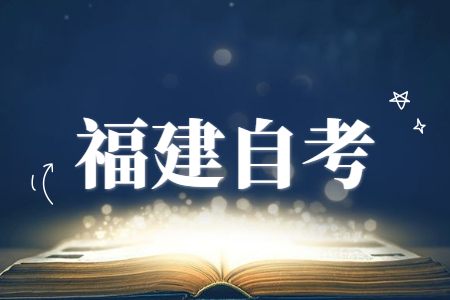 福建自考